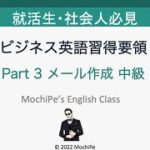 就活生・社会人必見

ビジネス英語習得要領

Part 3 メール作成 中級

MochiPe's English Class

© 2022 MochiPe